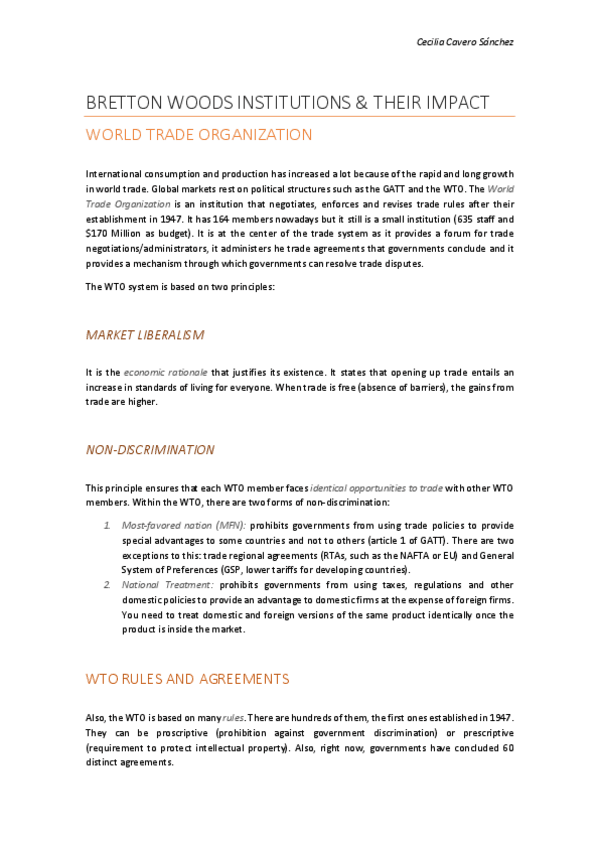 Cecilia Cavero Sánchez

BRETTON WOODS INSTITUTIONS & THEIR IMPACT

WORLD TRADE ORGANIZATION

International consumption and production has increased a lot because of the rapid and long growth in world trade. Global markets rest on political structures such as the GATT and the WTO. The World Trade Organization is an institution that negotiates, enforces and revises trade rules after their establishment in 1947. It has 164 members nowadays but it still is a small institution (635 staff and $170 Million as budget). It is at the center of the trade system as it provides a forum for trade negotiations/administrators, it administers he trade agreements that governments conclude and it provides a mechanism through which governments can resolve trade disputes.

The WTO system is based on two principles:

MARKET LIBERALISM

It is the economic rationale that justifies its existence. It states that opening up trade entails an increase in standards of living for everyone. When trade is free (absence of barriers), the gains from trade are higher.

NON-DISCRIMINATION

This principle ensures that each WTO member faces identical opportunities to trade with other WTO members. Within the WTO, there are two forms of non-discrimination:

1. Most-favored nation (MFN): prohibits governments from using trade policies to provide special advantages to some countries and not to others (article 1 of GATT). There are two exceptions to this: trade regional agreements (RTAs, such as the NAFTA or EU) and General System of Preferences (GSP, lower tariffs for developing countries).
2. National Treatment: prohibits governments from using taxes, regulations and other domestic policies to provide an advantage to domestic firms at the expense of foreign firms. You need to treat domestic and foreign versions of the same product identically once the product is inside the market.

WTO RULES AND AGREEMENTS

Also, the WTO is based on many rules. There are hundreds of them, the first ones established in 1947. They can be proscriptive (prohibition against government discrimination) or prescriptive (requirement to protect intellectual property). Also, right now, governments have concluded 60 distinct agreements.